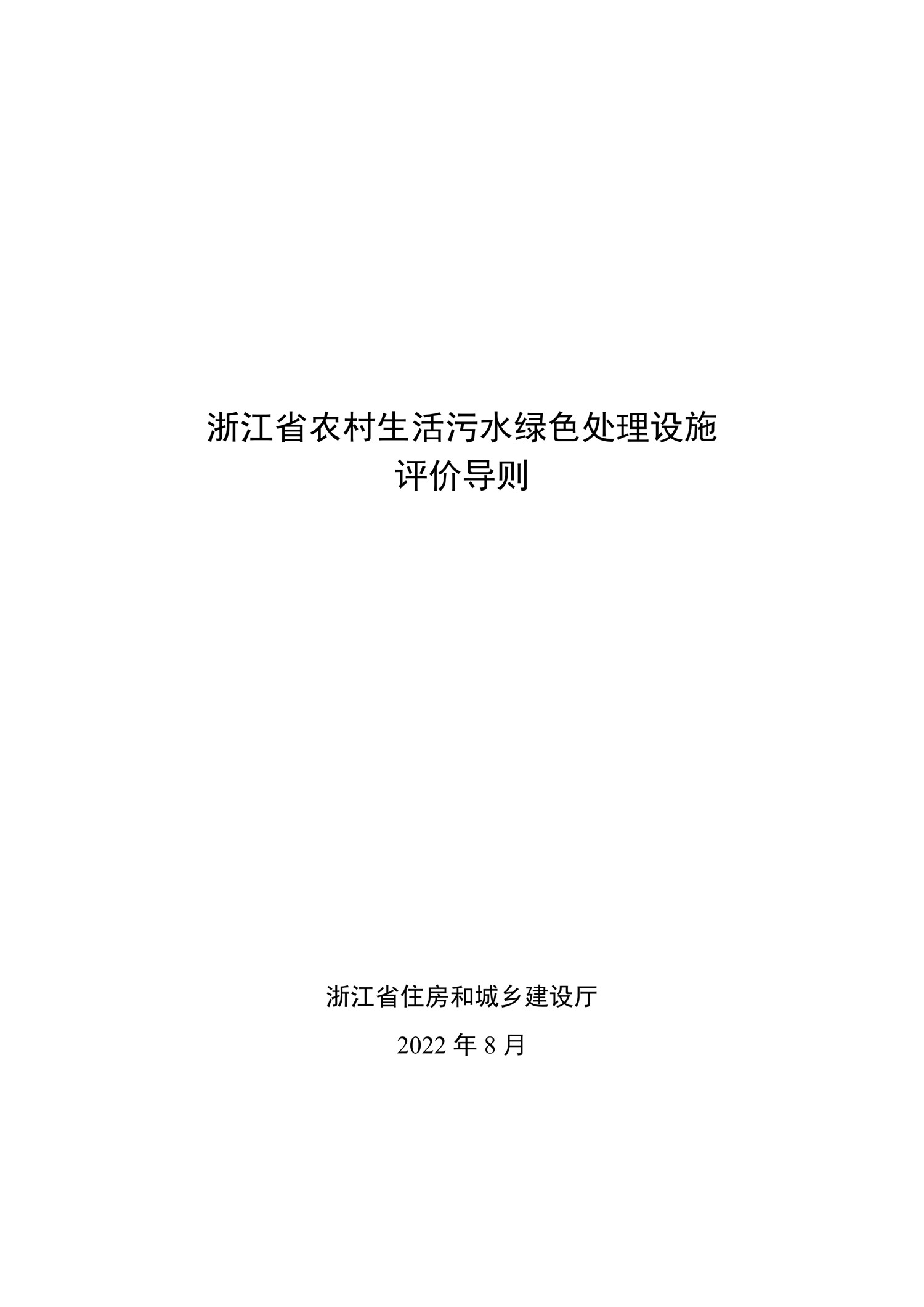 浙江省农村生活污水绿色处理设施
评价导则

浙江省住房和城乡建设厅

2022 年 8 月